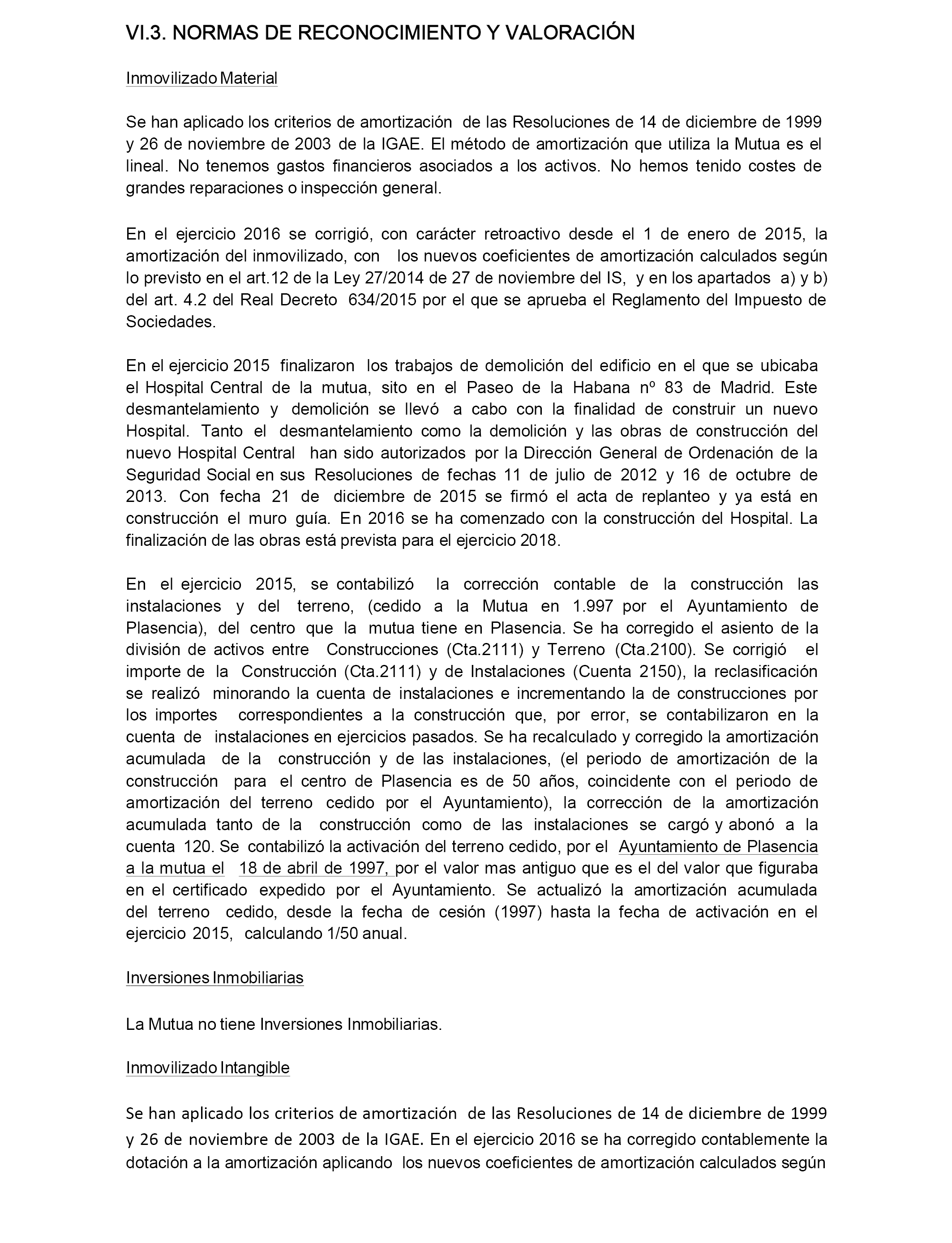 VI.3. NORMAS DE RECONOCIMIENTO Y VALORACIÓN

Inmovilizado Material

Se han aplicado los criterios de amortización de las Resoluciones de 14 de diciembre de 1999 y 26 de noviembre de 2003 de la IGAE. El método de amortización que utiliza la Mutua es el lineal. No tenemos gastos financieros asociados a los activos. No hemos tenido costes de grandes reparaciones o inspección general.

En el ejercicio 2016 se corrigió, con carácter retroactivo desde el 1 de enero de 2015, la amortización del inmovilizado, con los nuevos coeficientes de amortización calculados según lo previsto en el art.12 de la Ley 27/2014 de 27 de noviembre del IS, y en los apartados a) y b) del art. 4.2 del Real Decreto 634/2015 por el que se aprueba el Reglamento del Impuesto de Sociedades.

En el ejercicio 2015 finalizaron los trabajos de demolición del edificio en el que se ubicaba el Hospital Central de la mutua, sito en el Paseo de la Habana nº 83 de Madrid. Este desmantelamiento y demolición se llevó a cabo con la finalidad de construir un nuevo Hospital. Tanto el desmantelamiento como la demolición y las obras de construcción del nuevo Hospital Central han sido autorizados por la Dirección General de Ordenación de la Seguridad Social en sus Resoluciones de fechas 11 de julio de 2012 y 16 de octubre de 2013. Con fecha 21 de diciembre de 2015 se firmó el acta de replanteo y ya está en construcción el muro guía. En 2016 se ha comenzado con la construcción del Hospital. La finalización de las obras está prevista para el ejercicio 2018.

En el ejercicio 2015, se contabilizó la corrección contable de la construcción las instalaciones y del terreno, (cedido a la Mutua en 1.997 por el Ayuntamiento de Plasencia), del centro que la mutua tiene en Plasencia. Se ha corregido el asiento de la división de activos entre Construcciones (Cta.2111) y Terreno (Cta.2100). Se corrigió el importe de la Construcción (Cta.2111) y de Instalaciones (Cuenta 2150), la reclasificación se realizó minorando la cuenta de instalaciones e incrementando la de construcciones por los importes correspondientes a la construcción que, por error, se contabilizaron en la cuenta de instalaciones en ejercicios pasados. Se ha recalculado y corregido la amortización acumulada de la construcción y de las instalaciones, (el periodo de amortización de la construcción para el centro de Plasencia es de 50 años, coincidente con el periodo de amortización del terreno cedido por el Ayuntamiento), la corrección de la amortización acumulada tanto de la construcción como de las instalaciones se cargó y abonó a la cuenta 120. Se contabilizó la activación del terreno cedido, por el Ayuntamiento de Plasencia a la mutua el 18 de abril de 1997, por el valor mas antiguo que es el del valor que figuraba en el certificado expedido por el Ayuntamiento. Se actualizó la amortización acumulada del terreno cedido, desde la fecha de cesión (1997) hasta la fecha de activación en el ejercicio 2015, calculando 1/50 anual.

Inversiones Inmobiliarias

La Mutua no tiene Inversiones Inmobiliarias.

Inmovilizado Intangible

Se han aplicado los criterios de amortización de las Resoluciones de 14 de diciembre de 1999 y 26 de noviembre de 2003 de la IGAE. En el ejercicio 2016 se ha corregido contablemente la dotación a la amortización aplicando los nuevos coeficientes de amortización calculados según